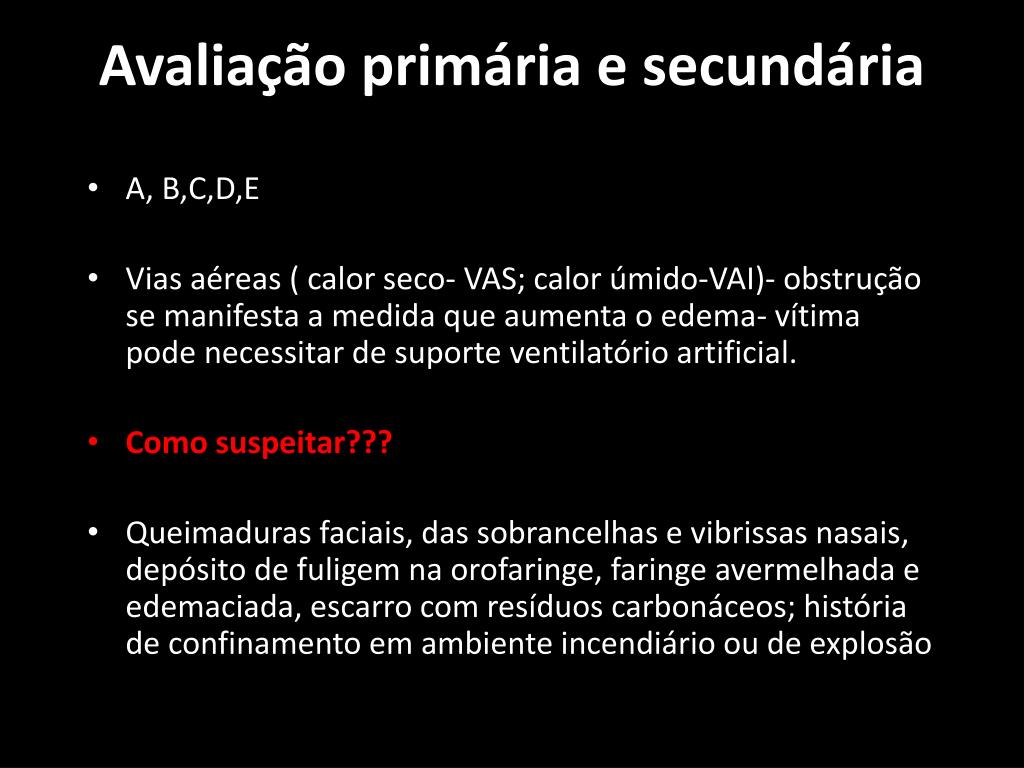 Avaliação primária e secundária

• A, B,C,D,E

• Vias aéreas ( calor seco- VAS; calor úmido-VAI)- obstrução se manifesta a medida que aumenta o edema- vítima pode necessitar de suporte ventilatório artificial.

• Como suspeitar???

• Queimaduras faciais, das sobrancelhas e vibrissas nasais, depósito de fuligem na orofaringe, faringe avermelhada e edemaciada, escarro com resíduos carbonáceos; história de confinamento em ambiente incendiário ou de explosão